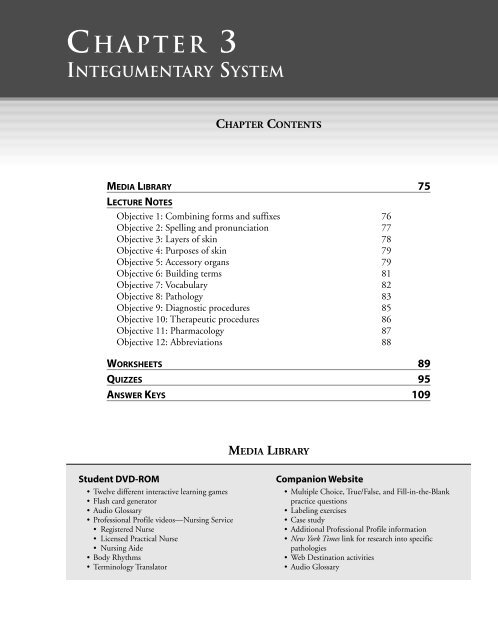 CHAPTER 3
INTEGUMENTARY SYSTEM

CHAPTER CONTENTS

MEDIA LIBRARY 75

LECTURE NOTES

Objective 1: Combining forms and suffixes 76
Objective 2: Spelling and pronunciation 77
Objective 3: Layers of skin 78
Objective 4: Purposes of skin 79
Objective 5: Accessory organs 79
Objective 6: Building terms 81
Objective 7: Vocabulary 82
Objective 8: Pathology 83
Objective 9: Diagnostic procedures 85
Objective 10: Therapeutic procedures 86
Objective 11: Pharmacology 87
Objective 12: Abbreviations 88

WORKSHEETS 89

QUIZZES 95

ANSWER KEYS 109

MEDIA LIBRARY

Student DVD-ROM
• Twelve different interactive learning games
• Flash card generator
• Audio Glossary
• Professional Profile videos—Nursing Service
• Registered Nurse
• Licensed Practical Nurse
• Nursing Aide
• Body Rhythms
• Terminology Translator

Companion Website
• Multiple Choice, True/False, and Fill-in-the-Blank practice questions
• Labeling exercises
• Case study
• Additional Professional Profile information
• New York Times link for research into specific pathologies
• Web Destination activities
• Audio Glossary